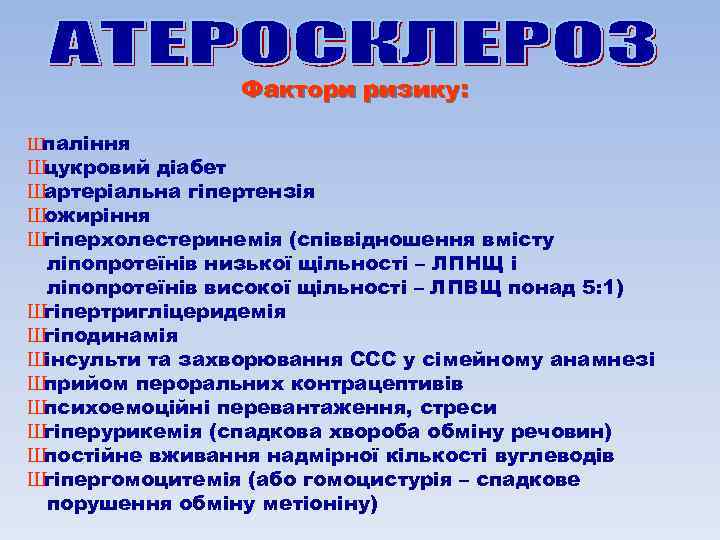 АТЕРОСКЛЕРОЗ

Фактори ризику:

Шпаління
Шцукровий діабет
Шартеріальна гіпертензія
Шожиріння
Шгіперхолестеринемія (співвідношення вмісту ліпопротеїнів низької щільності – ЛПНЩ і ліпопротеїнів високої щільності – ЛПВЩ понад 5:1)
Шгіпертригліцеридемія
Шгіподинамія
Шінсульти та захворювання ССС у сімейному анамнезі
Шприйом пероральних контрацептивів
Шпсихоемоційні перевантаження, стреси
Шгіперурикемія (спадкова хвороба обміну речовин)
Шпостійне вживання надмірної кількості вуглеводів
Шгіпергомоцитемія (або гомоцистурія – спадкове порушення обміну метіоніну)